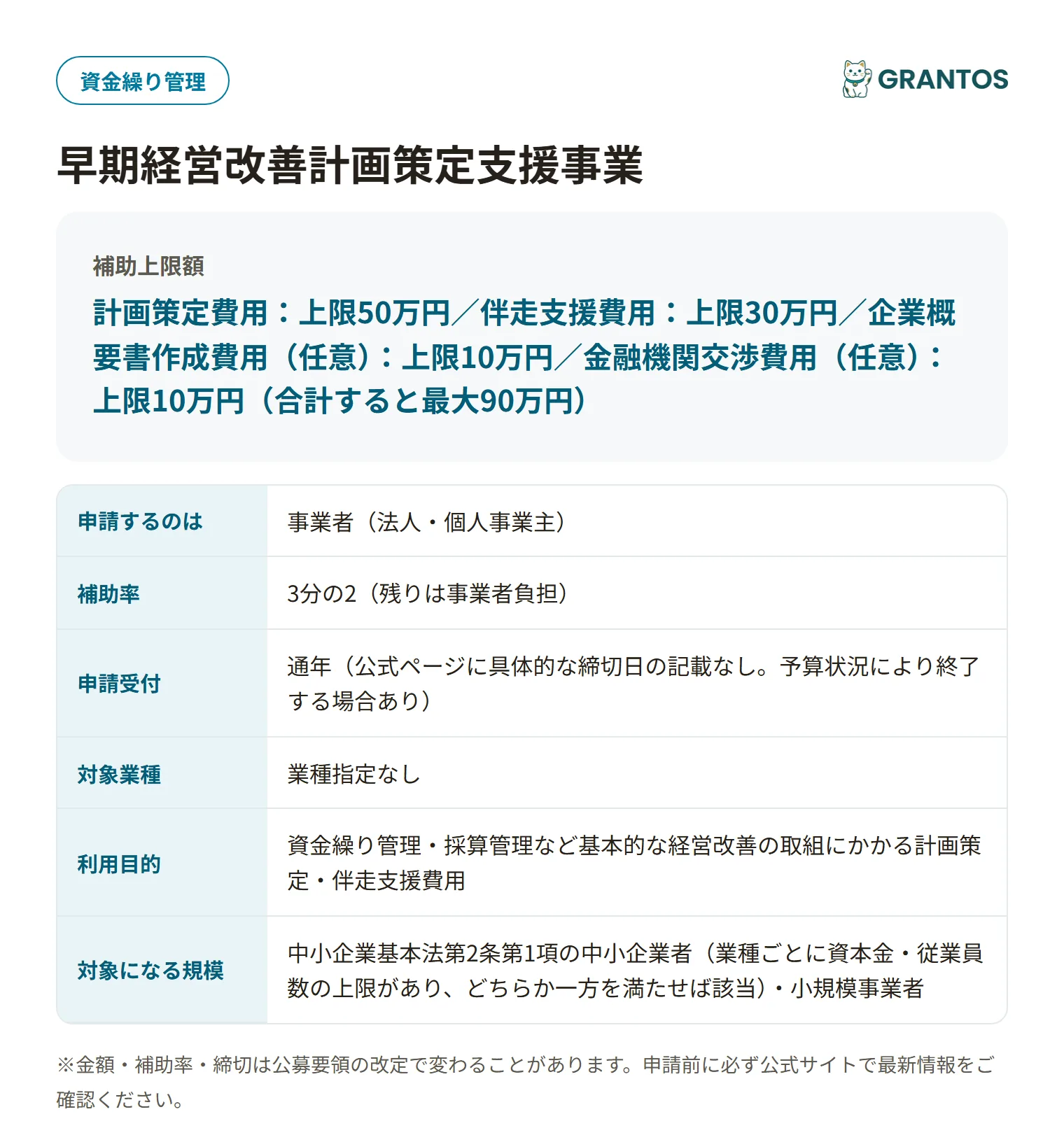 資金繰り管理

GRANTOS

早期経営改善計画策定支援事業

補助上限額

計画策定費用：上限50万円／伴走支援費用：上限30万円／企業概要書作成費用（任意）：上限10万円／金融機関交渉費用（任意）：上限10万円（合計すると最大90万円）

| 申請するのは | 事業者（法人・個人事業主） |
|---|---|
| 補助率 | 3分の2（残りは事業者負担） |
| 申請受付 | 通年（公式ページに具体的な締切日の記載なし。予算状況により終了する場合あり） |
| 対象業種 | 業種指定なし |
| 利用目的 | 資金繰り管理・採算管理など基本的な経営改善の取組にかかる計画策定・伴走支援費用 |
| 対象になる規模 | 中小企業基本法第2条第1項の中小企業者（業種ごとに資本金・従業員数の上限があり、どちらか一方を満たせば該当）・小規模事業者 |

※金額・補助率・締切は公募要領の改定で変わることがあります。申請前に必ず公式サイトで最新情報をご確認ください。